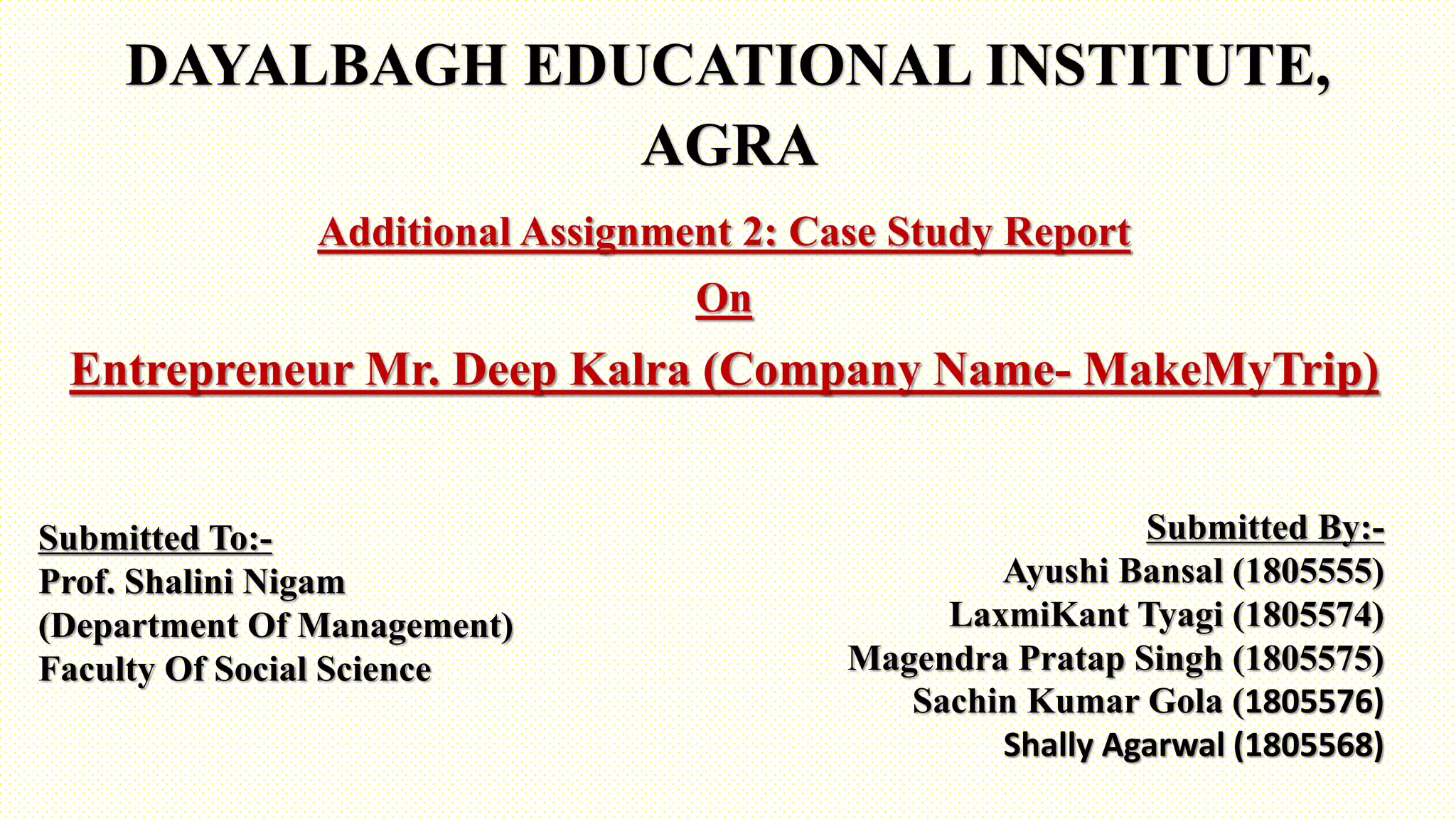 DAYALBAGH EDUCATIONAL INSTITUTE, AGRA

Additional Assignment 2: Case Study Report

On

Entrepreneur Mr. Deep Kalra (Company Name- MakeMyTrip)

Submitted To:-
Prof. Shalini Nigam
(Department Of Management)
Faculty Of Social Science

Submitted By:-
Ayushi Bansal (1805555)
LaxmiKant Tyagi (1805574)
Magendra Pratap Singh (1805575)
Sachin Kumar Gola (1805576)
Shally Agarwal (1805568)